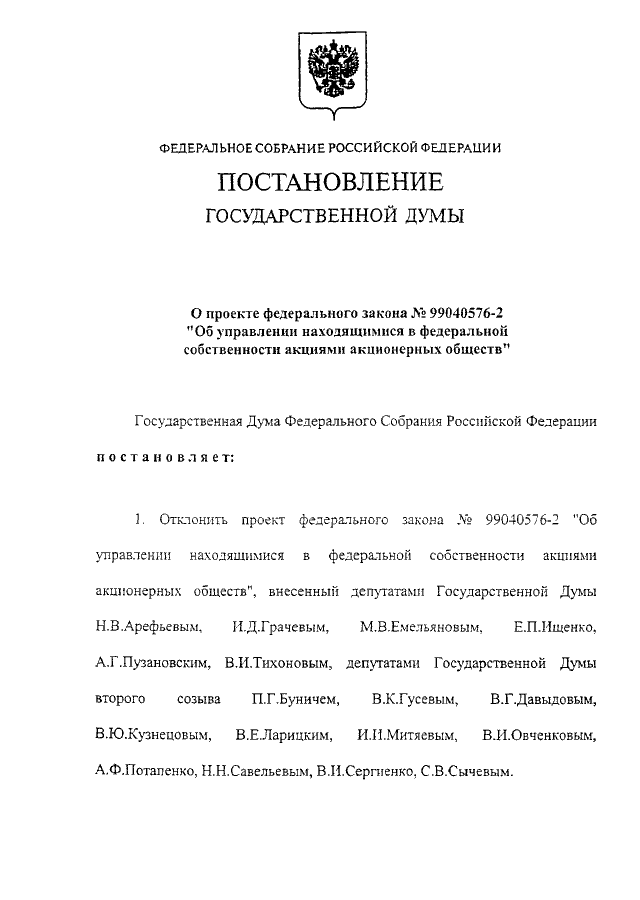 ФЕДЕРАЛЬНОЕ СОБРАНИЕ РОССИЙСКОЙ ФЕДЕРАЦИИ

ПОСТАНОВЛЕНИЕ
ГОСУДАРСТВЕННОЙ ДУМЫ

О проекте федерального закона № 99040576-2 "Об управлении находящимися в федеральной собственности акциями акционерных обществ"

Государственная Дума Федерального Собрания Российской Федерации

постановляет:

1. Отклонить проект федерального закона № 99040576-2 "Об управлении находящимися в федеральной собственности акциями акционерных обществ", внесенный депутатами Государственной Думы Н.В.Арефьевым, И.Д.Грачевым, М.В.Емельяновым, Е.П.Ищенко, А.Г.Пузановским, В.И.Тихоновым, депутатами Государственной Думы второго созыва П.Г.Буничем, В.К.Гусевым, В.Г.Давыдовым, В.Ю.Кузнецовым, В.Е.Ларицким, И.И.Митяевым, В.И.Овченковым, А.Ф.Потапенко, Н.Н.Савельевым, В.И.Сергиенко, С.В.Сычевым.